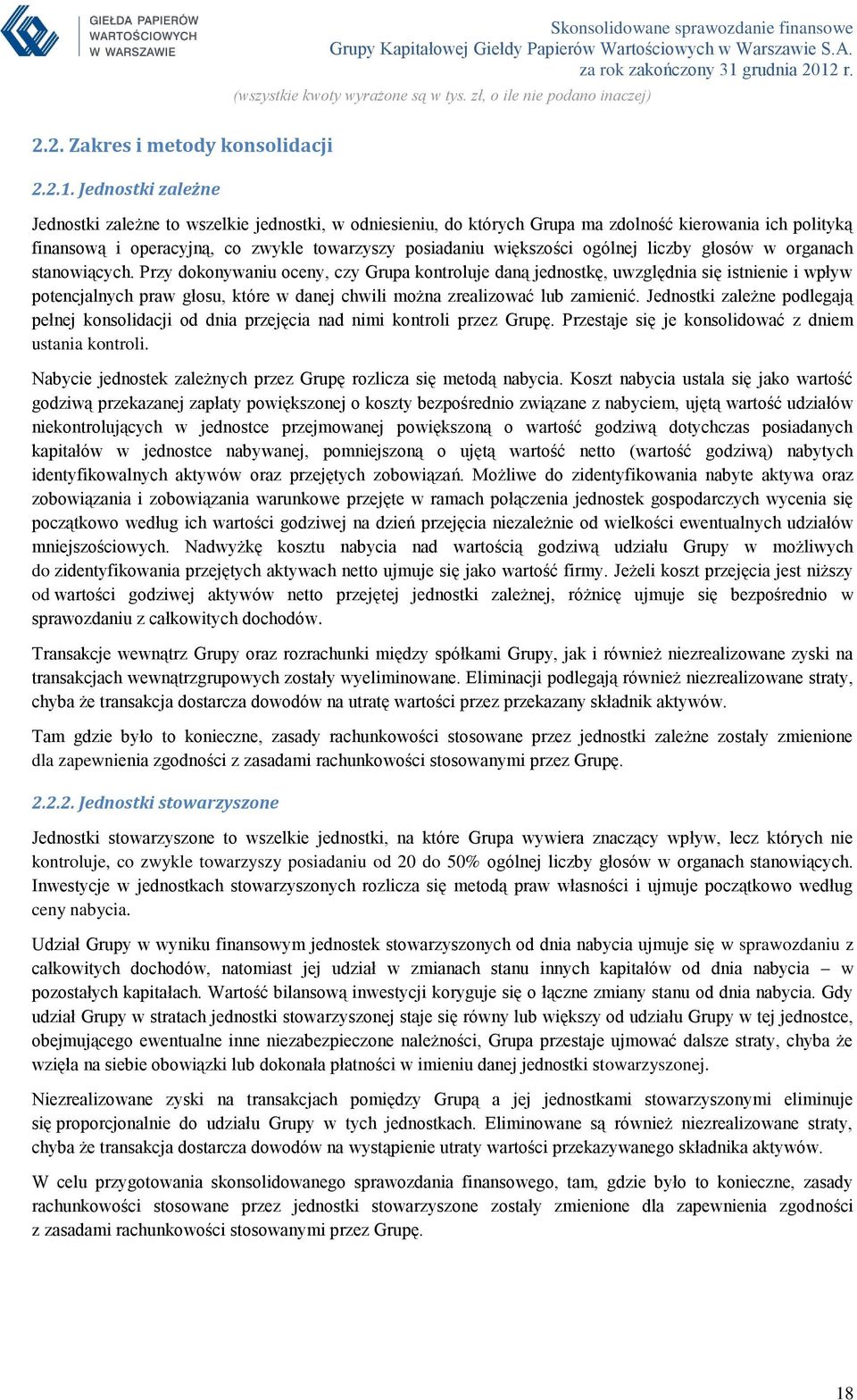 GIEŁDA PAPIERÓW WARTOŚCIOWYCH W WARSZAWIE

Skonsolidowane sprawozdanie finansowe
Grupy Kapitałowej Giełdy Papierów Wartościowych w Warszawie S.A.
za rok zakończony 31 grudnia 2012 r.
(wszystkie kwoty wyrażone są w tys. zł, o ile nie podano inaczej)

2.2. Zakres i metody konsolidacji

2.2.1. Jednostki zależne

Jednostki zależne to wszelkie jednostki, w odniesieniu, do których Grupa ma zdolność kierowania ich polityką finansową i operacyjną, co zwykle towarzyszy posiadaniu większości ogólnej liczby głosów w organach stanowiących. Przy dokonywaniu oceny, czy Grupa kontroluje daną jednostkę, uwzględnia się istnienie i wpływ potencjalnych praw głosu, które w danej chwili można zrealizować lub zamienić. Jednostki zależne podlegają pełnej konsolidacji od dnia przejęcia nad nimi kontroli przez Grupę. Przestaje się je konsolidować z dniem ustania kontroli.

Nabycie jednostek zależnych przez Grupę rozlicza się metodą nabycia. Koszt nabycia ustala się jako wartość godziwą przekazanej zapłaty powiększonej o koszty bezpośrednio związane z nabyciem, ujętą wartość udziałów niekontrolujących w jednostce przejmowanej powiększoną o wartość godziwą dotychczas posiadanych kapitałów w jednostce nabywanej, pomniejszoną o ujętą wartość netto (wartość godziwą) nabytych identyfikowalnych aktywów oraz przejętych zobowiązań. Możliwe do zidentyfikowania nabyte aktywa oraz zobowiązania i zobowiązania warunkowe przejęte w ramach połączenia jednostek gospodarczych wycenia się początkowo według ich wartości godziwej na dzień przejęcia niezależnie od wielkości ewentualnych udziałów mniejszościowych. Nadwyżkę kosztu nabycia nad wartością godziwą udziału Grupy w możliwych do zidentyfikowania przejętych aktywach netto ujmuje się jako wartość firmy. Jeżeli koszt przejęcia jest niższy od wartości godziwej aktywów netto przejętej jednostki zależnej, różnicę ujmuje się bezpośrednio w sprawozdaniu z całkowitych dochodów.

Transakcje wewnątrz Grupy oraz rozrachunki między spółkami Grupy, jak i również niezrealizowane zyski na transakcjach wewnątrzgrupowych zostały wyeliminowane. Eliminacji podlegają również niezrealizowane straty, chyba że transakcja dostarcza dowodów na utratę wartości przez przekazany składnik aktywów.

Tam gdzie było to konieczne, zasady rachunkowości stosowane przez jednostki zależne zostały zmienione dla zapewnienia zgodności z zasadami rachunkowości stosowanymi przez Grupę.

2.2.2. Jednostki stowarzyszone

Jednostki stowarzyszone to wszelkie jednostki, na które Grupa wywiera znaczący wpływ, lecz których nie kontroluje, co zwykle towarzyszy posiadaniu od 20 do 50% ogólnej liczby głosów w organach stanowiących. Inwestycje w jednostkach stowarzyszonych rozlicza się metodą praw własności i ujmuje początkowo według ceny nabycia.

Udział Grupy w wyniku finansowym jednostek stowarzyszonych od dnia nabycia ujmuje się w sprawozdaniu z całkowitych dochodów, natomiast jej udział w zmianach stanu innych kapitałów od dnia nabycia – w pozostałych kapitałach. Wartość bilansową inwestycji koryguje się o łączne zmiany stanu od dnia nabycia. Gdy udział Grupy w stratach jednostki stowarzyszonej staje się równy lub większy od udziału Grupy w tej jednostce, obejmującego ewentualne inne niezabezpieczone należności, Grupa przestaje ujmować dalsze straty, chyba że wzięła na siebie obowiązki lub dokonała płatności w imieniu danej jednostki stowarzyszonej.

Niezrealizowane zyski na transakcjach pomiędzy Grupą a jej jednostkami stowarzyszonymi eliminuje się proporcjonalnie do udziału Grupy w tych jednostkach. Eliminowane są również niezrealizowane straty, chyba że transakcja dostarcza dowodów na wystąpienie utraty wartości przekazywanego składnika aktywów.

W celu przygotowania skonsolidowanego sprawozdania finansowego, tam, gdzie było to konieczne, zasady rachunkowości stosowane przez jednostki stowarzyszone zostały zmienione dla zapewnienia zgodności z zasadami rachunkowości stosowanymi przez Grupę.

18